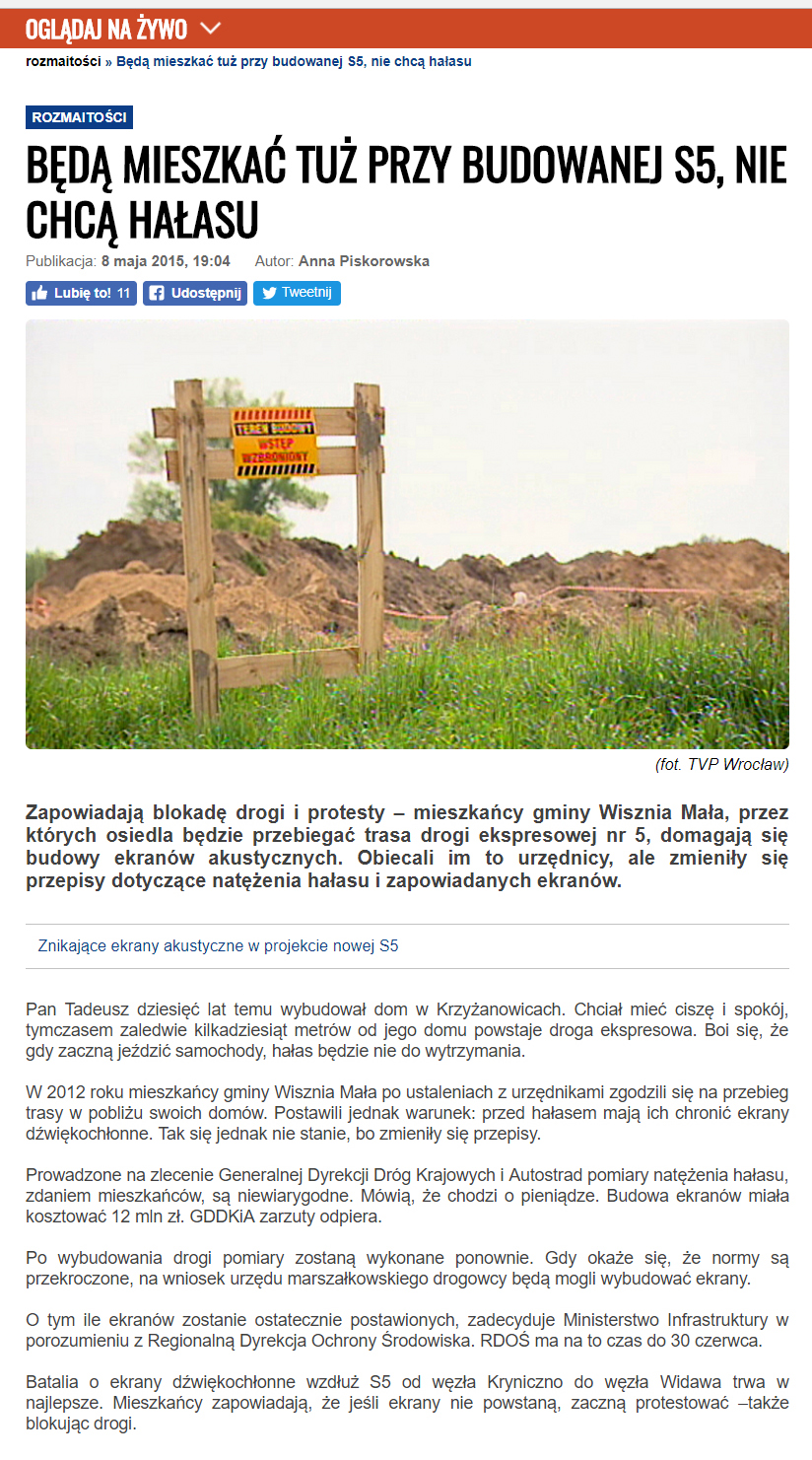 OGLĄDAJ NA ŻYWO

rozmaitości » Będą mieszkać tuż przy budowanej S5, nie chcą hałasu

ROZMAITOŚCI

BĘDĄ MIESZKAĆ TUŻ PRZY BUDOWANEJ S5, NIE CHCĄ HAŁASU

Publikacja: 8 maja 2015, 19:04 Autor: Anna Piskorowska

Lubię to! 11 Udostępnij Tweetnij

TEREN BUDOWY WSTĘP WZBRONIONY

(fot. TVP Wrocław)

Zapowiadają blokadę drogi i protesty – mieszkańcy gminy Wisznia Mała, przez których osiedla będzie przebiegać trasa drogi ekspresowej nr 5, domagają się budowy ekranów akustycznych. Obiecali im to urzędnicy, ale zmieniły się przepisy dotyczące natężenia hałasu i zapowiadanych ekranów.

Znikające ekrany akustyczne w projekcie nowej S5

Pan Tadeusz dziesięć lat temu wybudował dom w Krzyżanowicach. Chciał mieć ciszę i spokój, tymczasem zaledwie kilkadziesiąt metrów od jego domu powstaje droga ekspresowa. Boi się, że gdy zaczną jeździć samochody, hałas będzie nie do wytrzymania.

W 2012 roku mieszkańcy gminy Wisznia Mała po ustaleniach z urzędnikami zgodzili się na przebieg trasy w pobliżu swoich domów. Postawili jednak warunek: przed hałasem mają ich chronić ekrany dźwiękochłonne. Tak się jednak nie stanie, bo zmieniły się przepisy.

Prowadzone na zlecenie Generalnej Dyrekcji Dróg Krajowych i Autostrad pomiary natężenia hałasu, zdaniem mieszkańców, są niewiarygodne. Mówią, że chodzi o pieniądze. Budowa ekranów miała kosztować 12 mln zł. GDDKiA zarzuty odpiera.

Po wybudowania drogi pomiary zostaną wykonane ponownie. Gdy okaże się, że normy są przekroczone, na wniosek urzędu marszałkowskiego drogowcy będą mogli wybudować ekrany.

O tym ile ekranów zostanie ostatecznie postawionych, zadecyduje Ministerstwo Infrastruktury w porozumieniu z Regionalną Dyrekcja Ochrony Środowiska. RDOŚ ma na to czas do 30 czerwca.

Batalia o ekrany dźwiękochłonne wzdłuż S5 od węzła Kryniczno do węzła Widawa trwa w najlepsze. Mieszkańcy zapowiadają, że jeśli ekrany nie powstaną, zaczną protestować –także blokując drogi.